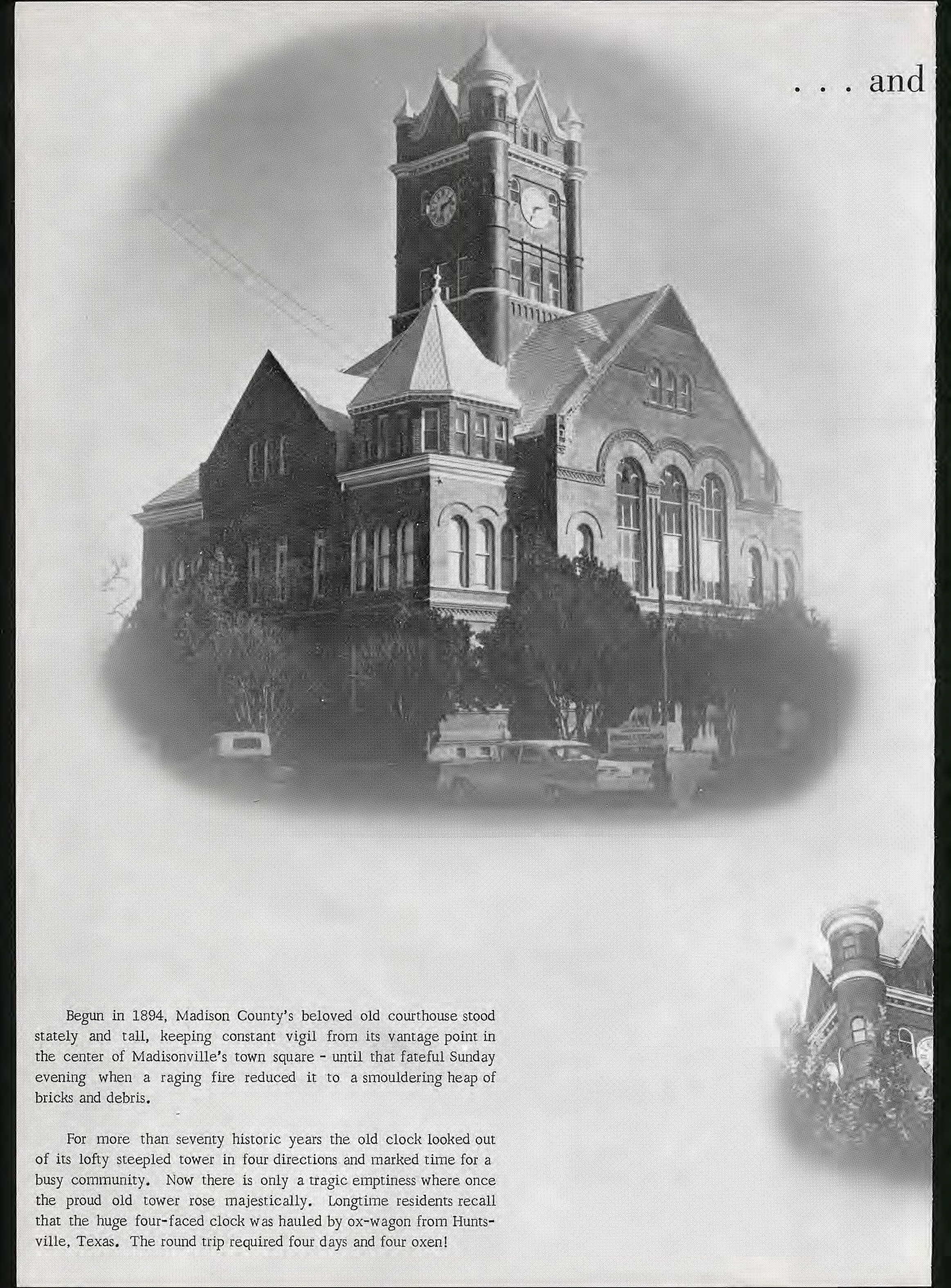 . . . and

Begun in 1894, Madison County's beloved old courthouse stood stately and tall, keeping constant vigil from its vantage point in the center of Madisonville's town square - until that fateful Sunday evening when a raging fire reduced it to a smouldering heap of bricks and debris.

For more than seventy historic years the old clock looked out of its lofty steepled tower in four directions and marked time for a busy community. Now there is only a tragic emptiness where once the proud old tower rose majestically. Longtime residents recall that the huge four-faced clock was hauled by ox-wagon from Huntsville, Texas. The round trip required four days and four oxen!